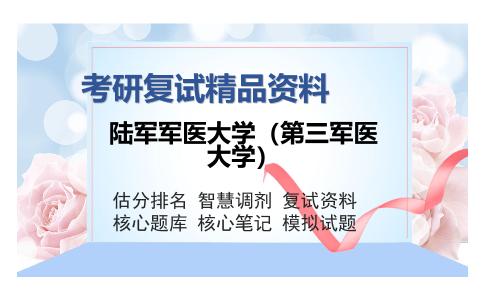 考研复试精品资料

陆军军医大学（第三军医大学）

估分排名　智慧调剂　复试资料
核心题库　核心笔记　模拟试题